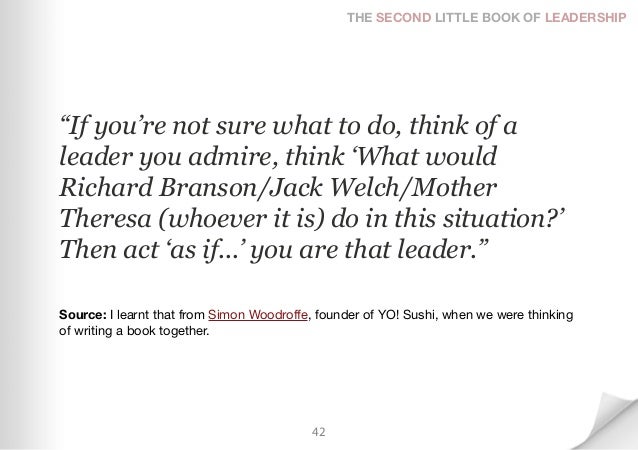 THE SECOND LITTLE BOOK OF LEADERSHIP

“If you’re not sure what to do, think of a leader you admire, think ‘What would Richard Branson/Jack Welch/Mother Theresa (whoever it is) do in this situation?’ Then act ‘as if…’ you are that leader.”

Source: I learnt that from Simon Woodroffe, founder of YO! Sushi, when we were thinking of writing a book together.

42